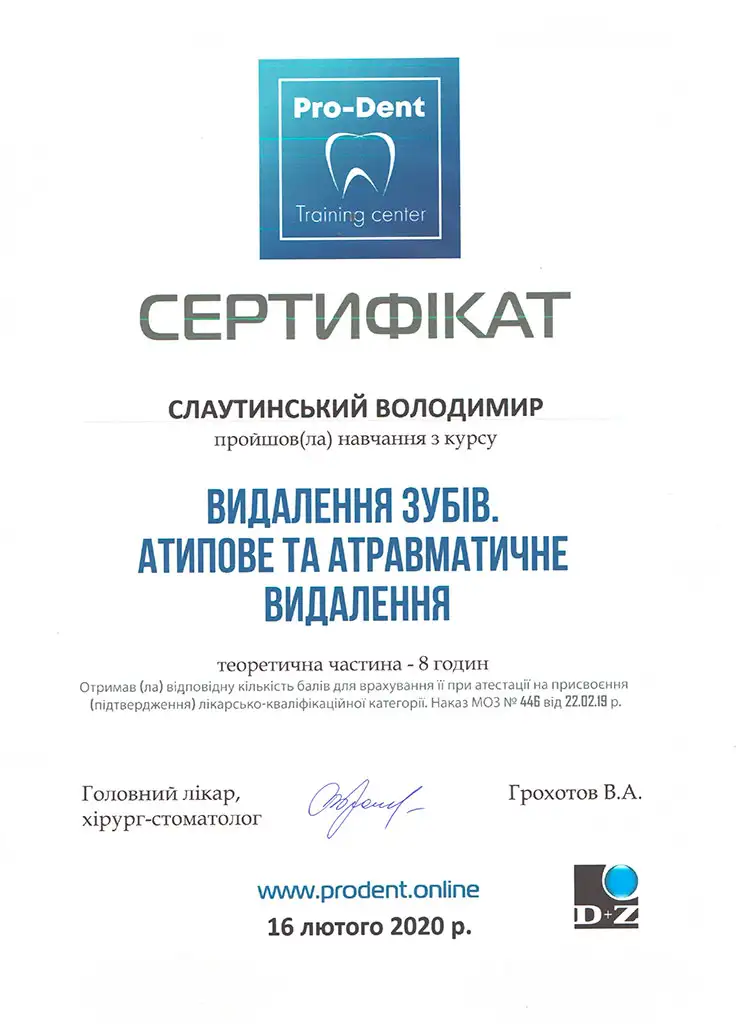 Pro-Dent
Training center

СЕРТИФІКАТ

СЛАУТИНСЬКИЙ ВОЛОДИМИР
пройшов(ла) навчання з курсу

ВИДАЛЕННЯ ЗУБІВ.
АТИПОВЕ ТА АТРАВМАТИЧНЕ
ВИДАЛЕННЯ

теоретична частина - 8 годин
Отримав (ла) відповідну кількість балів для врахування її при атестації на присвоєння (підтвердження) лікарсько-кваліфікаційної категорії. Наказ МОЗ № 446 від 22.02.19 р.

Головний лікар,
хірург-стоматолог

Грохотов В.А.

www.prodent.online
16 лютого 2020 р.

D+Z